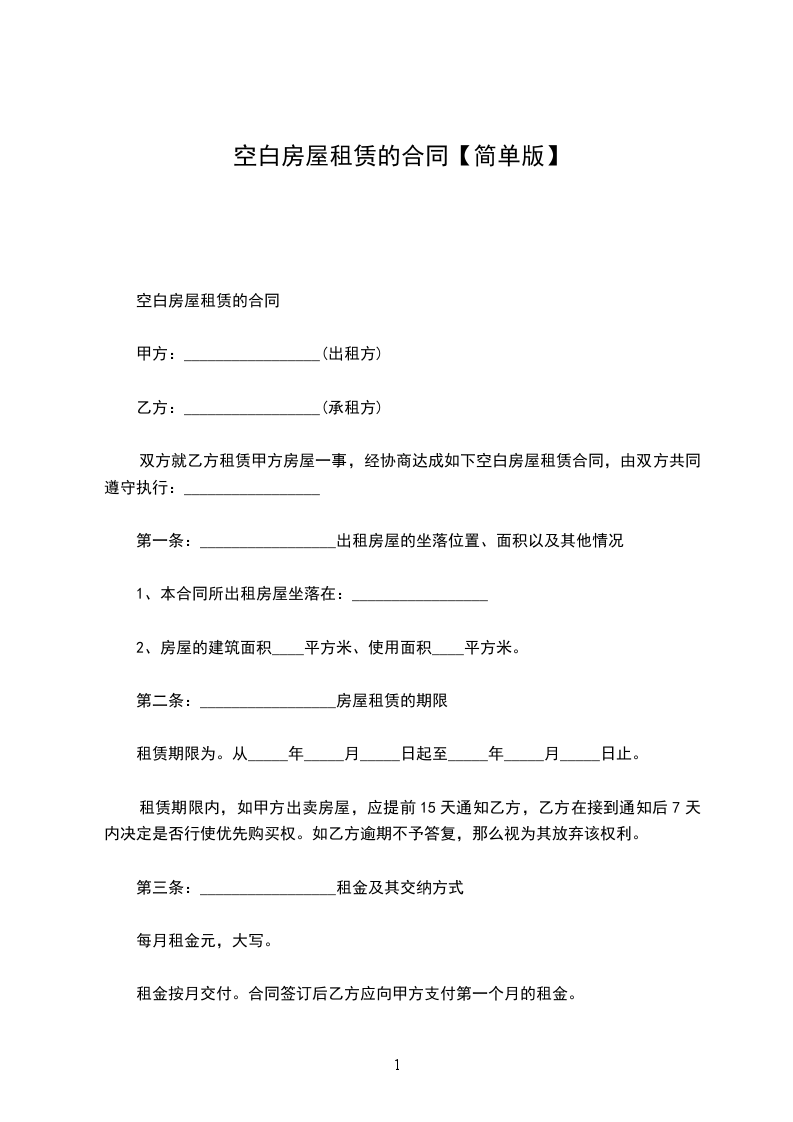 空白房屋租赁的合同【简单版】

空白房屋租赁的合同

甲方：__________________(出租方)

乙方：__________________(承租方)

双方就乙方租赁甲方房屋一事，经协商达成如下空白房屋租赁合同，由双方共同遵守执行：__________________

第一条：__________________出租房屋的坐落位置、面积以及其他情况

1、本合同所出租房屋坐落在：__________________

2、房屋的建筑面积____平方米、使用面积____平方米。

第二条：__________________房屋租赁的期限

租赁期限为。从_____年_____月_____日起至_____年_____月_____日止。

租赁期限内，如甲方出卖房屋，应提前15天通知乙方，乙方在接到通知后7天内决定是否行使优先购买权。如乙方逾期不予答复，那么视为其放弃该权利。

第三条：__________________租金及其交纳方式

每月租金元，大写。

租金按月交付。合同签订后乙方应向甲方支付第一个月的租金。

1